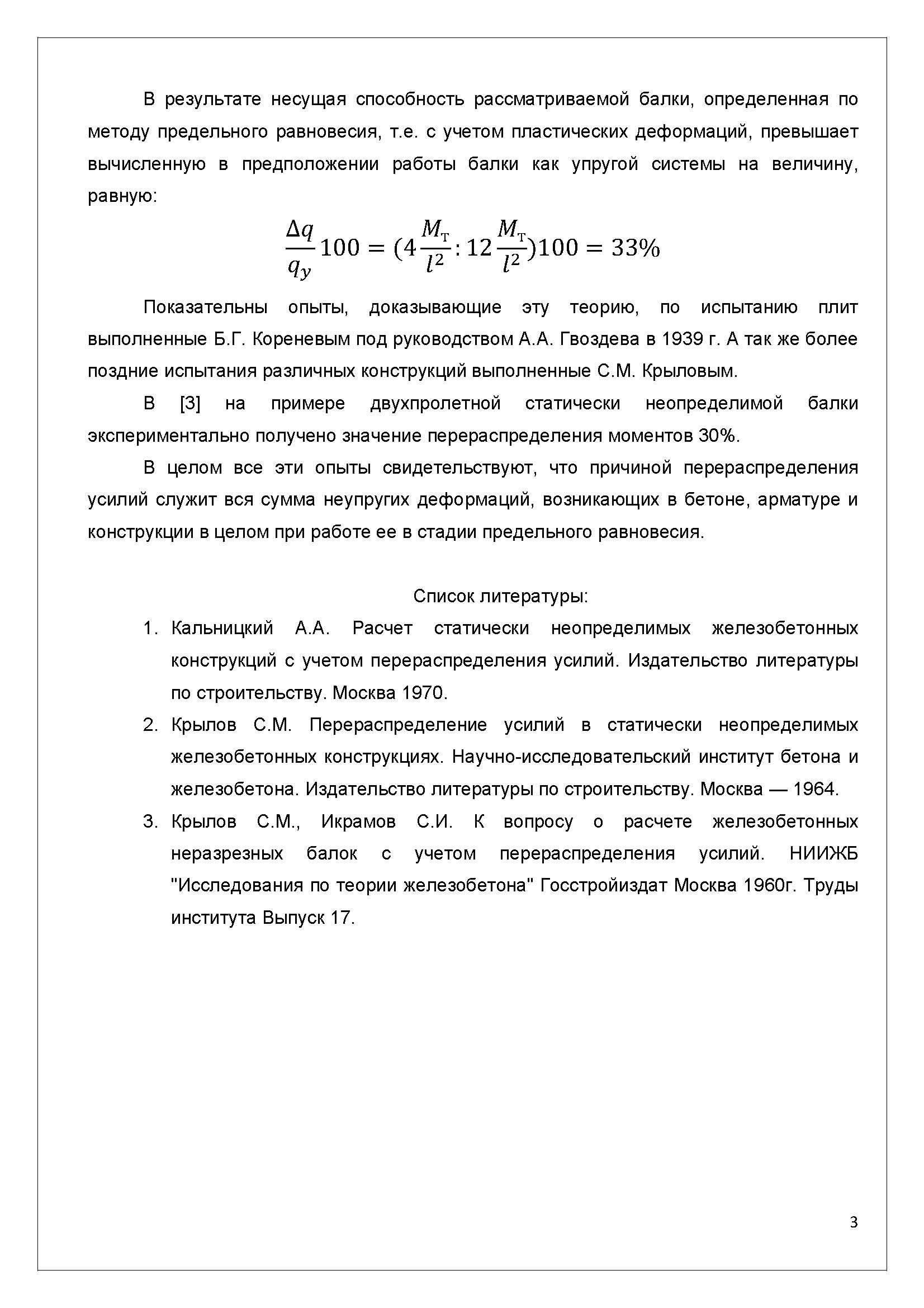 В результате несущая способность рассматриваемой балки, определенная по методу предельного равновесия, т.е. с учетом пластических деформаций, превышает вычисленную в предположении работы балки как упругой системы на величину, равную:

$\frac{\Delta q}{q_y}100 = (4\frac{M_т}{l^2} : 12\frac{M_т}{l^2})100 = 33\%$

Показательны опыты, доказывающие эту теорию, по испытанию плит выполненные Б.Г. Кореневым под руководством А.А. Гвоздева в 1939 г. А так же более поздние испытания различных конструкций выполненные С.М. Крыловым.

В [3] на примере двухпролетной статически неопределимой балки экспериментально получено значение перераспределения моментов 30%.

В целом все эти опыты свидетельствуют, что причиной перераспределения усилий служит вся сумма неупругих деформаций, возникающих в бетоне, арматуре и конструкции в целом при работе ее в стадии предельного равновесия.

Список литературы:
1. Кальницкий А.А. Расчет статически неопределимых железобетонных конструкций с учетом перераспределения усилий. Издательство литературы по строительству. Москва 1970.
2. Крылов С.М. Перераспределение усилий в статически неопределимых железобетонных конструкциях. Научно-исследовательский институт бетона и железобетона. Издательство литературы по строительству. Москва — 1964.
3. Крылов С.М., Икрамов С.И. К вопросу о расчете железобетонных неразрезных балок с учетом перераспределения усилий. НИИЖБ "Исследования по теории железобетона" Госстройиздат Москва 1960г. Труды института Выпуск 17.

3